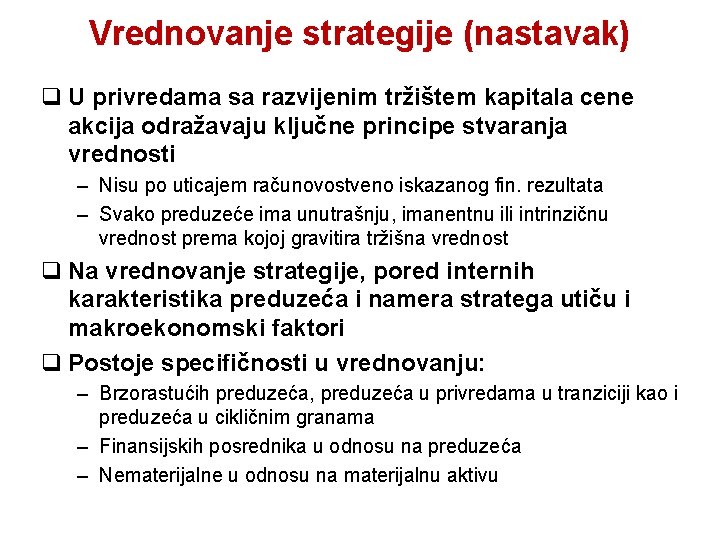 Vrednovanje strategije (nastavak)

❑ U privredama sa razvijenim tržištem kapitala cene akcija odražavaju ključne principe stvaranja vrednosti

– Nisu po uticajem računovostveno iskazanog fin. rezultata

– Svako preduzeće ima unutrašnju, imanentnu ili intrinzičnu vrednost prema kojoj gravitira tržišna vrednost

❑ Na vrednovanje strategije, pored internih karakteristika preduzeća i namera stratega utiču i makroekonomski faktori

❑ Postoje specifičnosti u vrednovanju:

– Brzorastućih preduzeća, preduzeća u privredama u tranziciji kao i preduzeća u cikličnim granama

– Finansijskih posrednika u odnosu na preduzeća

– Nematerijalne u odnosu na materijalnu aktivu